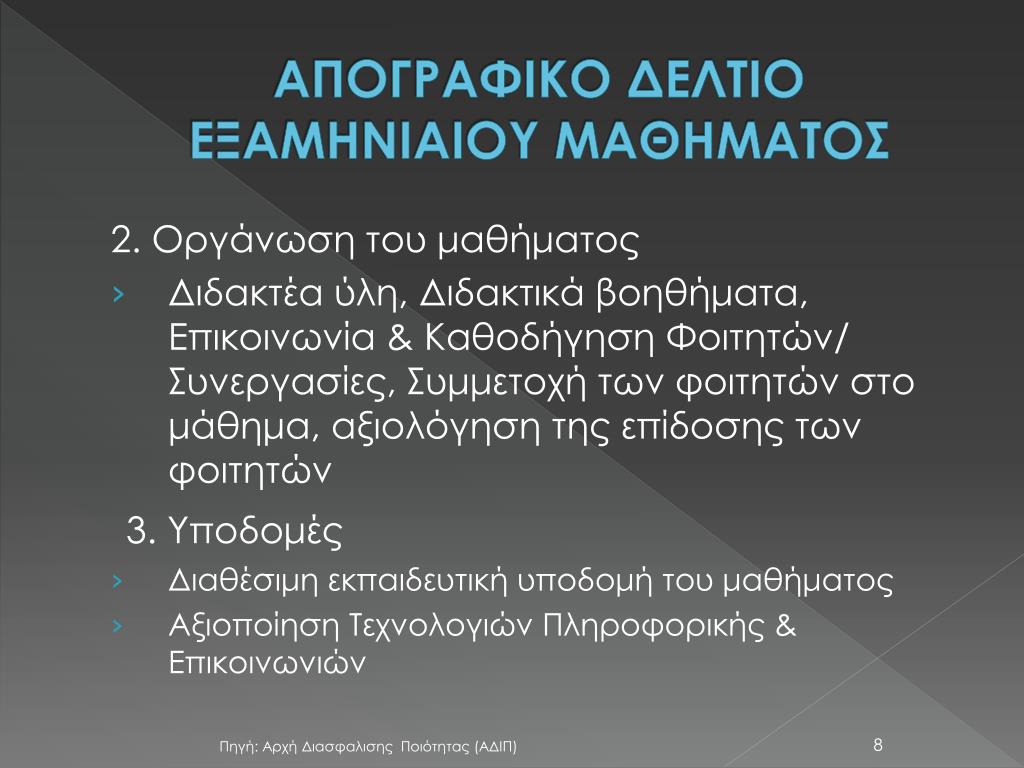 ΑΠΟΓΡΑΦΙΚΟ ΔΕΛΤΙΟ ΕΞΑΜΗΝΙΑΙΟΥ ΜΑΘΗΜΑΤΟΣ

2. Οργάνωση του μαθήματος

› Διδακτέα ύλη, Διδακτικά βοηθήματα, Επικοινωνία & Καθοδήγηση Φοιτητών/ Συνεργασίες, Συμμετοχή των φοιτητών στο μάθημα, αξιολόγηση της επίδοσης των φοιτητών

3. Υποδομές

› Διαθέσιμη εκπαιδευτική υποδομή του μαθήματος

› Αξιοποίηση Τεχνολογιών Πληροφορικής & Επικοινωνιών

Πηγή: Αρχή Διασφαλισης Ποιότητας (ΑΔΙΠ)

8